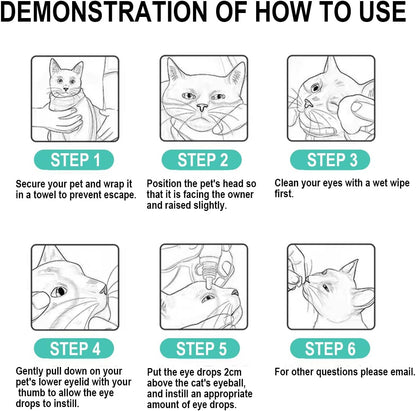 DEMONSTRATION OF HOW TO USE

STEP 1

Secure your pet and wrap it in a towel to prevent escape.

STEP 2

Position the pet's head so that it is facing the owner and raised slightly.

STEP 3

Clean your eyes with a wet wipe first.

STEP 4

Gently pull down on your pet's lower eyelid with your thumb to allow the eye drops to instill.

STEP 5

Put the eye drops 2cm above the cat's eyeball, and instill an appropriate amount of eye drops.

STEP 6

For other questions please email.